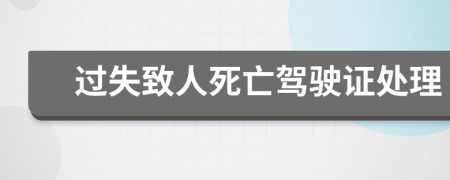 过失致人死亡驾驶证处理